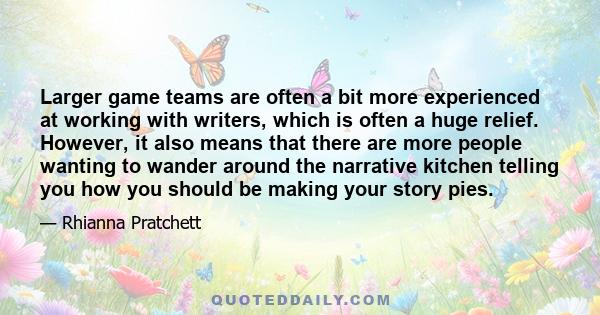 Larger game teams are often a bit more experienced at working with writers, which is often a huge relief. However, it also means that there are more people wanting to wander around the narrative kitchen telling you how you should be making your story pies.

— Rhianna Pratchett

QUOTEDDAILY.COM